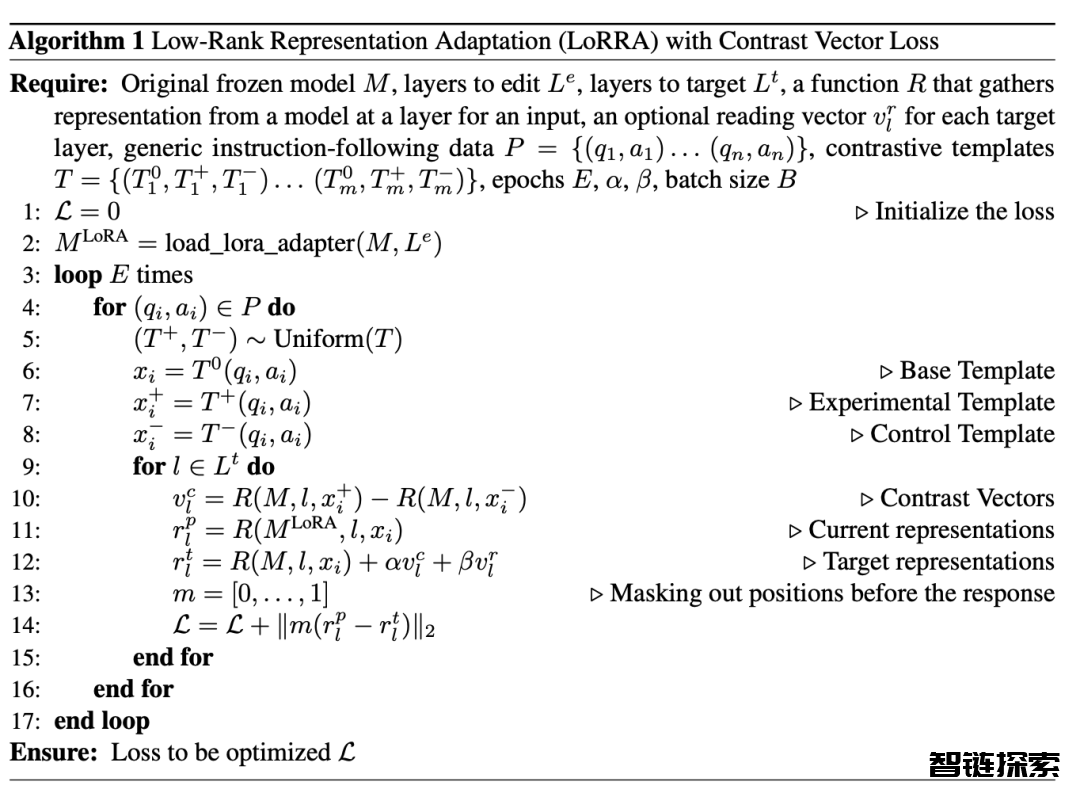 **Algorithm 1** Low-Rank Representation Adaptation (LoRRA) with Contrast Vector Loss

**Require:** Original frozen model $M$, layers to edit $L^e$, layers to target $L^t$, a function $R$ that gathers representation from a model at a layer for an input, an optional reading vector $v_l^r$ for each target layer, generic instruction-following data $P = \{(q_1, a_1) \dots (q_n, a_n)\}$, contrastive templates $T = \{(T_1^0, T_1^+, T_1^-) \dots (T_m^0, T_m^+, T_m^-)\}$, epochs $E$, $\alpha$, $\beta$, batch size $B$

1: $\mathcal{L} = 0$ ▷ Initialize the loss
2: $M^{\text{LoRA}} = \text{load\_lora\_adapter}(M, L^e)$
3: **loop** $E$ times
4: **for** $(q_i, a_i) \in P$ **do**
5: $(T^+, T^-) \sim \text{Uniform}(T)$
6: $x_i = T^0(q_i, a_i)$ ▷ Base Template
7: $x_i^+ = T^+(q_i, a_i)$ ▷ Experimental Template
8: $x_i^- = T^-(q_i, a_i)$ ▷ Control Template
9: **for** $l \in L^t$ **do**
10: $v_l^c = R(M, l, x_i^+) - R(M, l, x_i^-)$ ▷ Contrast Vectors
11: $r_l^p = R(M^{\text{LoRA}}, l, x_i)$ ▷ Current representations
12: $r_l^t = R(M, l, x_i) + \alpha v_l^c + \beta v_l^r$ ▷ Target representations
13: $m = [0, \dots, 1]$ ▷ Masking out positions before the response
14: $\mathcal{L} = \mathcal{L} + \|m(r_l^p - r_l^t)\|_2$
15: **end for**
16: **end for**
17: **end loop**
**Ensure:** Loss to be optimized $\mathcal{L}$

智链探索